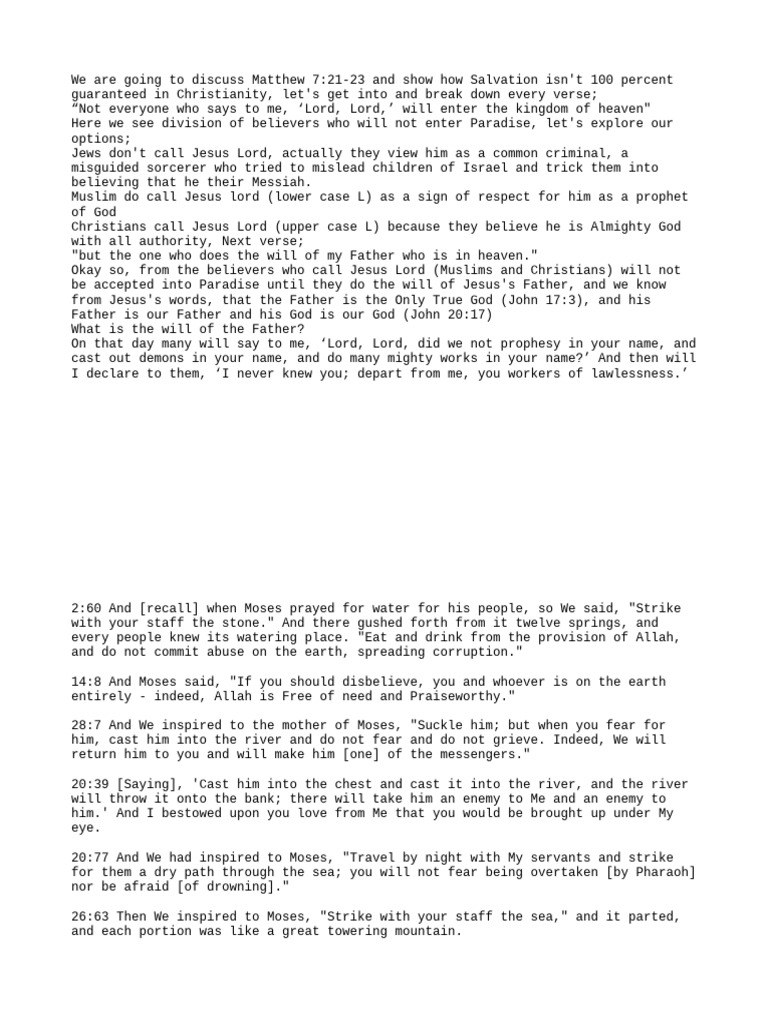 We are going to discuss Matthew 7:21-23 and show how Salvation isn't 100 percent guaranteed in Christianity, let's get into and break down every verse;
"Not everyone who says to me, 'Lord, Lord,' will enter the kingdom of heaven"
Here we see division of believers who will not enter Paradise, let's explore our options;
Jews don't call Jesus Lord, actually they view him as a common criminal, a misguided sorcerer who tried to mislead children of Israel and trick them into believing that he their Messiah.
Muslim do call Jesus lord (lower case L) as a sign of respect for him as a prophet of God
Christians call Jesus Lord (upper case L) because they believe he is Almighty God with all authority, Next verse;
"but the one who does the will of my Father who is in heaven."
Okay so, from the believers who call Jesus Lord (Muslims and Christians) will not be accepted into Paradise until they do the will of Jesus's Father, and we know from Jesus's words, that the Father is the Only True God (John 17:3), and his Father is our Father and his God is our God (John 20:17)
What is the will of the Father?
On that day many will say to me, 'Lord, Lord, did we not prophesy in your name, and cast out demons in your name, and do many mighty works in your name?' And then will I declare to them, 'I never knew you; depart from me, you workers of lawlessness.'

2:60 And [recall] when Moses prayed for water for his people, so We said, "Strike with your staff the stone." And there gushed forth from it twelve springs, and every people knew its watering place. "Eat and drink from the provision of Allah, and do not commit abuse on the earth, spreading corruption."

14:8 And Moses said, "If you should disbelieve, you and whoever is on the earth entirely - indeed, Allah is Free of need and Praiseworthy."

28:7 And We inspired to the mother of Moses, "Suckle him; but when you fear for him, cast him into the river and do not fear and do not grieve. Indeed, We will return him to you and will make him [one] of the messengers."

20:39 [Saying], 'Cast him into the chest and cast it into the river, and the river will throw it onto the bank; there will take him an enemy to Me and an enemy to him.' And I bestowed upon you love from Me that you would be brought up under My eye.

20:77 And We had inspired to Moses, "Travel by night with My servants and strike for them a dry path through the sea; you will not fear being overtaken [by Pharaoh] nor be afraid [of drowning]."

26:63 Then We inspired to Moses, "Strike with your staff the sea," and it parted, and each portion was like a great towering mountain.